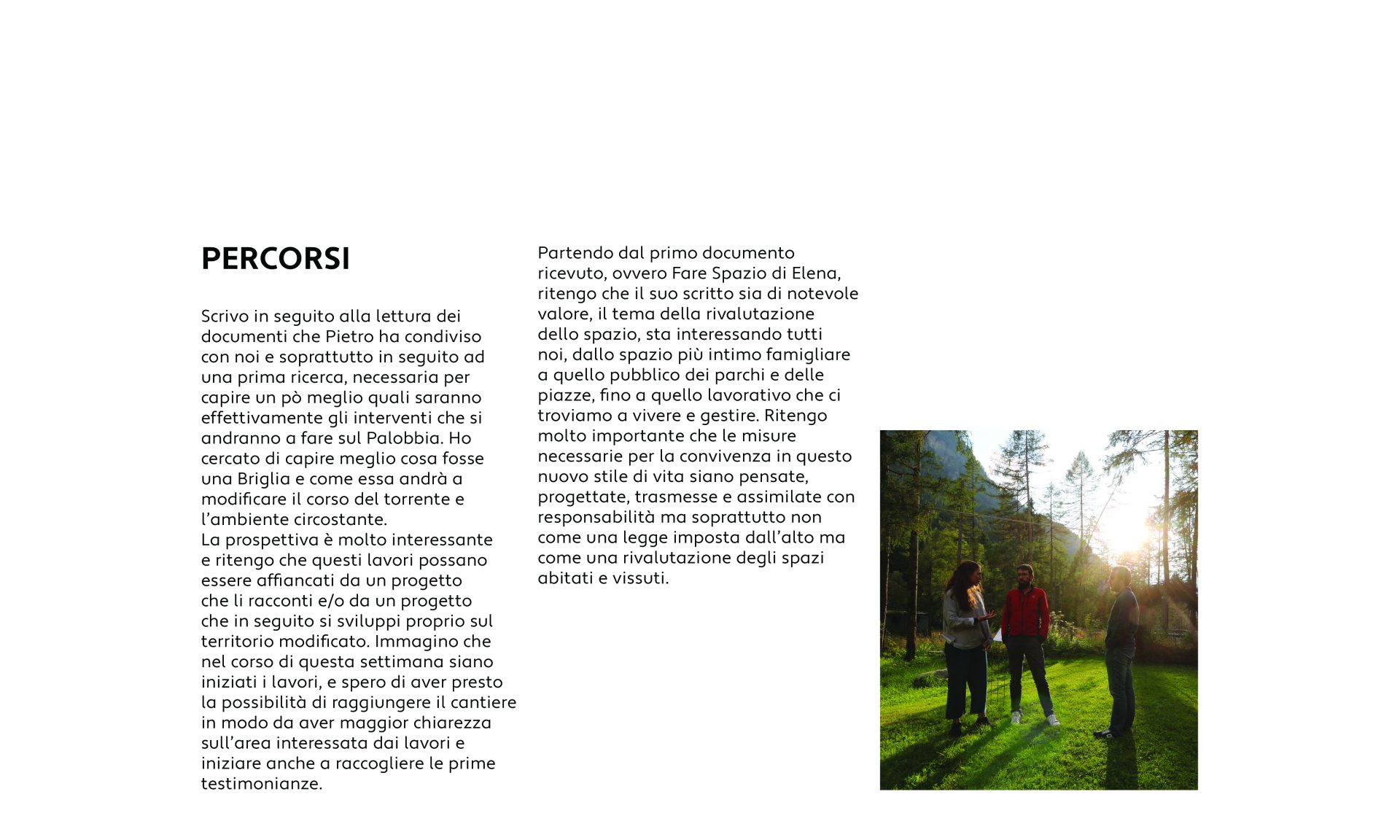 PERCORSI

Scrivo in seguito alla lettura dei documenti che Pietro ha condiviso con noi e soprattutto in seguito ad una prima ricerca, necessaria per capire un pò meglio quali saranno effettivamente gli interventi che si andranno a fare sul Palobbia. Ho cercato di capire meglio cosa fosse una Briglia e come essa andrà a modificare il corso del torrente e l'ambiente circostante.
La prospettiva è molto interessante e ritengo che questi lavori possano essere affiancati da un progetto che li racconti e/o da un progetto che in seguito si sviluppi proprio sul territorio modificato. Immagino che nel corso di questa settimana siano iniziati i lavori, e spero di aver presto la possibilità di raggiungere il cantiere in modo da aver maggior chiarezza sull'area interessata dai lavori e iniziare anche a raccogliere le prime testimonianze.

Partendo dal primo documento ricevuto, ovvero Fare Spazio di Elena, ritengo che il suo scritto sia di notevole valore, il tema della rivalutazione dello spazio, sta interessando tutti noi, dallo spazio più intimo famigliare a quello pubblico dei parchi e delle piazze, fino a quello lavorativo che ci troviamo a vivere e gestire. Ritengo molto importante che le misure necessarie per la convivenza in questo nuovo stile di vita siano pensate, progettate, trasmesse e assimilate con responsabilità ma soprattutto non come una legge imposta dall'alto ma come una rivalutazione degli spazi abitati e vissuti.